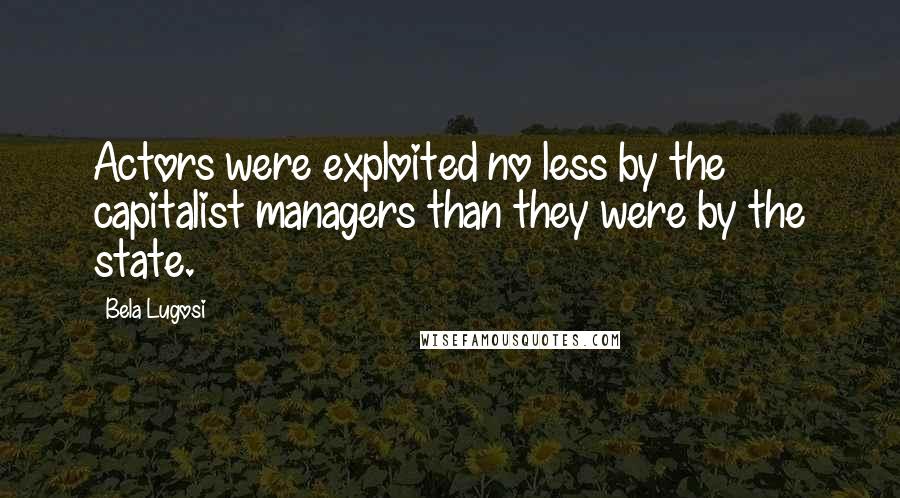 Actors were exploited no less by the capitalist managers than they were by the state.

Bela Lugosi

WISEFAMOUSQUOTES.COM